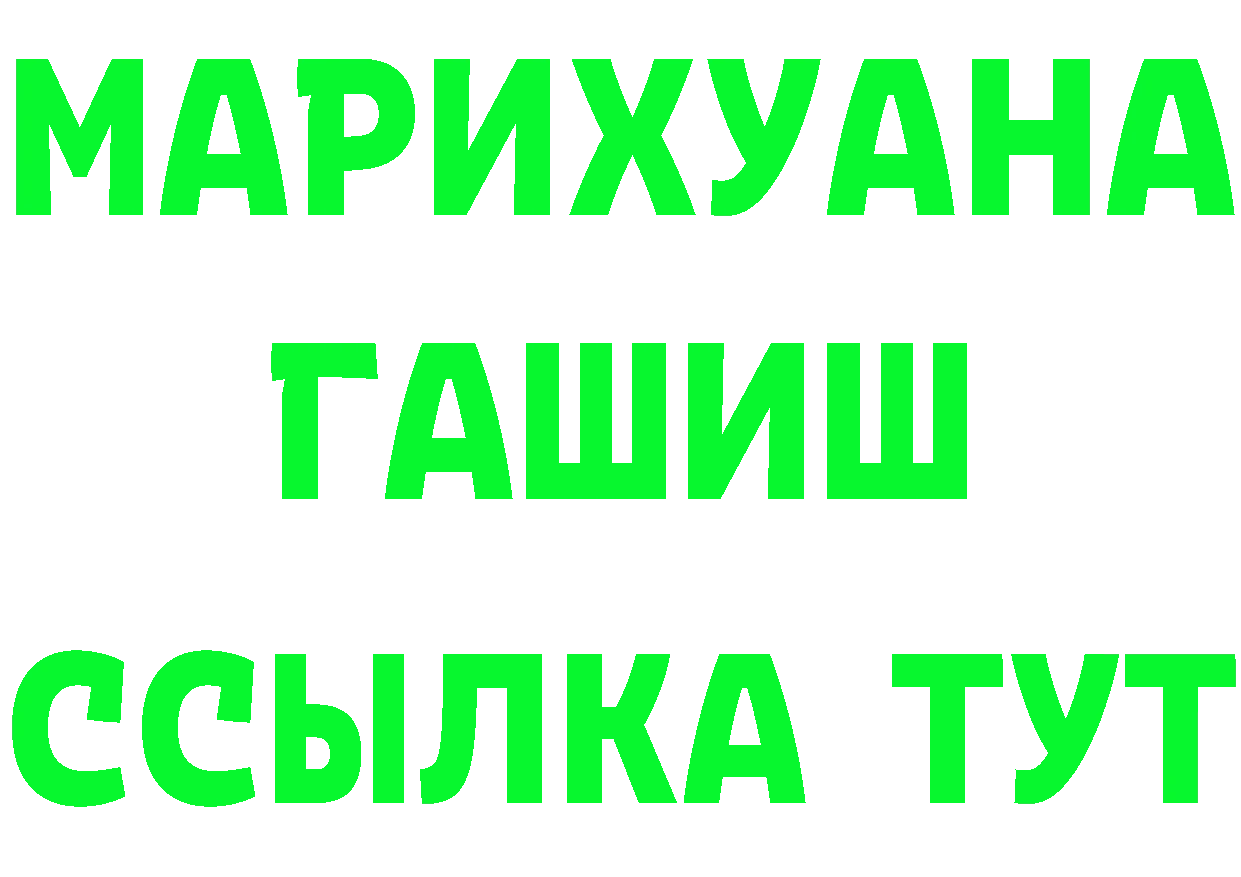 МАРИХУАНА
ГАШИШ
ССЫЛКА ТУТ